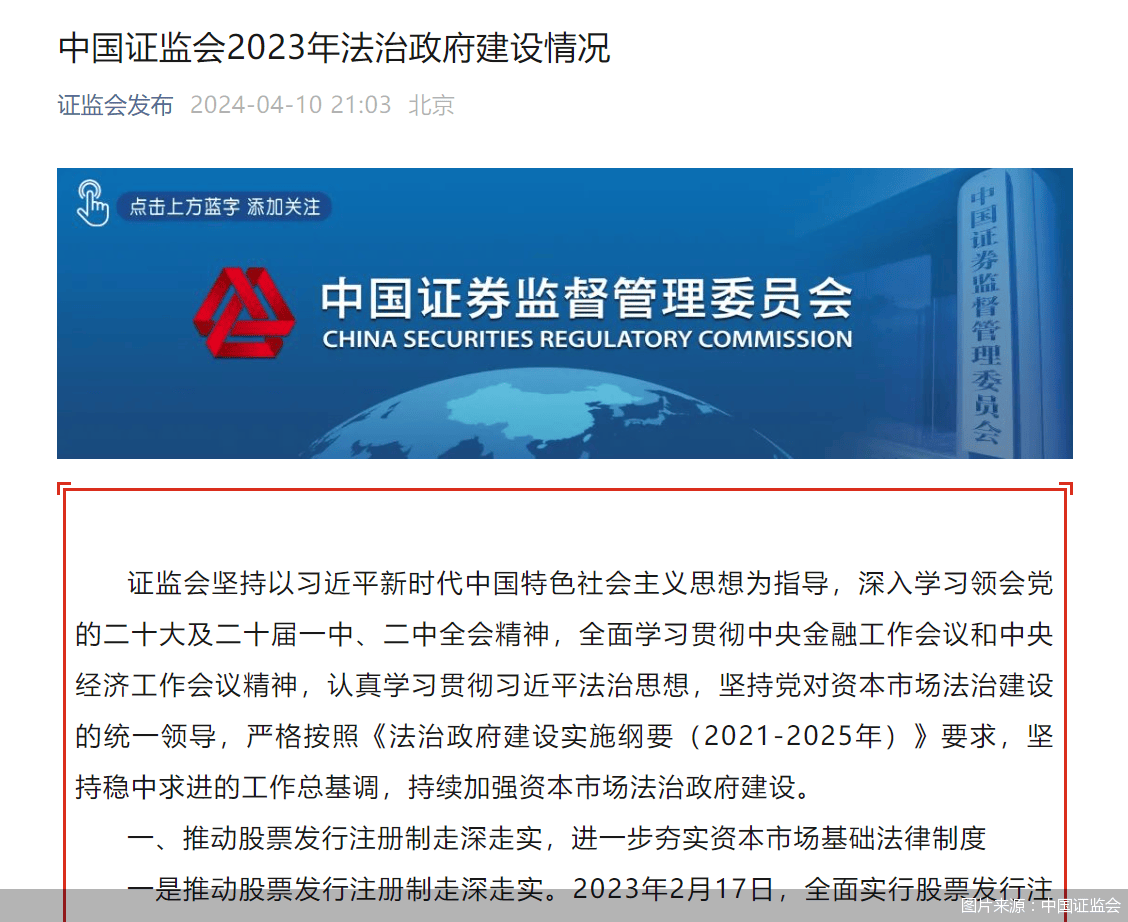 中国证监会2023年法治政府建设情况

证监会发布 2024-04-10 21:03 北京

点击上方蓝字 添加关注

中国证券监督管理委员会
CHINA SECURITIES REGULATORY COMMISSION

中国证券监督管理委员会

证监会坚持以习近平新时代中国特色社会主义思想为指导，深入学习领会党的二十大及二十届一中、二中全会精神，全面学习贯彻中央金融工作会议和中央经济工作会议精神，认真学习贯彻习近平法治思想，坚持党对资本市场法治建设的统一领导，严格按照《法治政府建设实施纲要（2021-2025年）》要求，坚持稳中求进的工作总基调，持续加强资本市场法治政府建设。

一、推动股票发行注册制走深走实，进一步夯实资本市场基础法律制度

一是推动股票发行注册制走深走实。2023年2月17日，全面实行股票发行注

图片来源：中国证监会